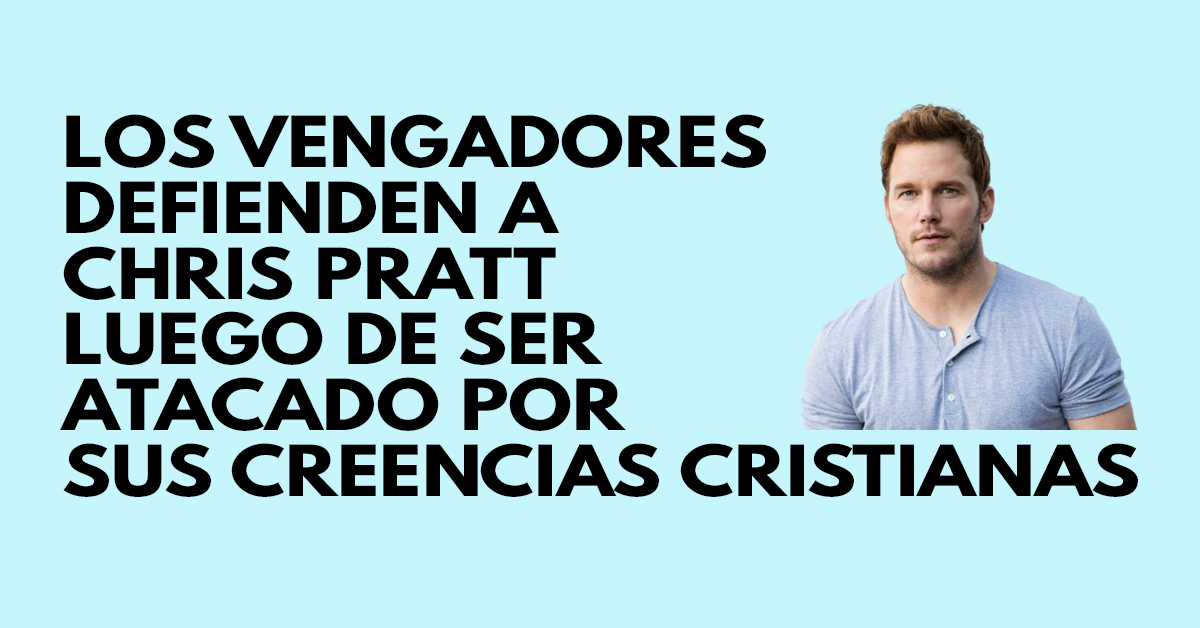 LOS VENGADORES DEFIENDEN A CHRIS PRATT LUEGO DE SER ATACADO POR SUS CREENCIAS CRISTIANAS